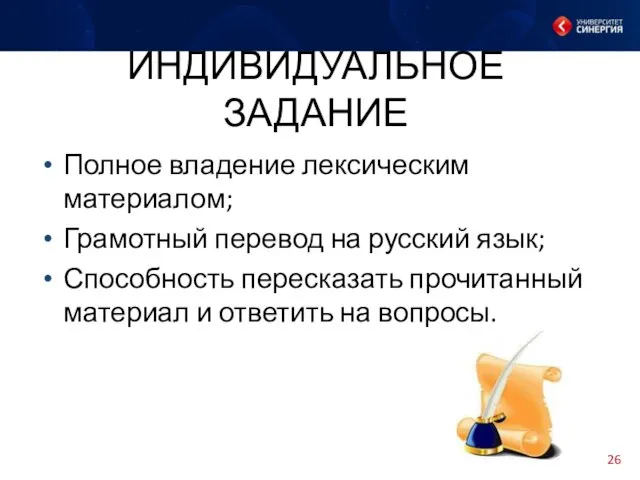 УНИВЕРСИТЕТ СИНЕРГИЯ

ИНДИВИДУАЛЬНОЕ ЗАДАНИЕ

• Полное владение лексическим материалом;
• Грамотный перевод на русский язык;
• Способность пересказать прочитанный материал и ответить на вопросы.

26